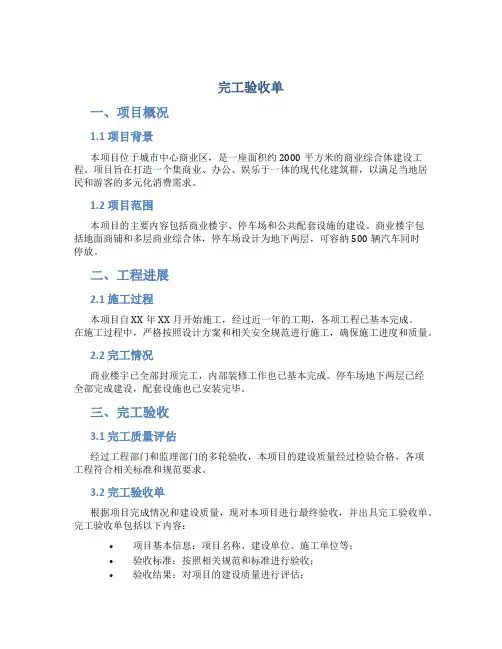 完工验收单

一、项目概况

1.1 项目背景

本项目位于城市中心商业区，是一座面积约 2000 平方米的商业综合体建设工程。项目旨在打造一个集商业、办公、娱乐于一体的现代化建筑群，以满足当地居民和游客的多元化消费需求。

1.2 项目范围

本项目的主要内容包括商业楼宇、停车场和公共配套设施的建设。商业楼宇包括地面商铺和多层商业综合体，停车场设计为地下两层，可容纳 500 辆汽车同时停放。

二、工程进展

2.1 施工过程

本项目自 XX 年 XX 月开始施工，经过近一年的工期，各项工程已基本完成。在施工过程中，严格按照设计方案和相关安全规范进行施工，确保施工进度和质量。

2.2 完工情况

商业楼宇已全部封顶完工，内部装修工作也已基本完成。停车场地下两层已经全部完成建设，配套设施也已安装完毕。

三、完工验收

3.1 完工质量评估

经过工程部门和监理部门的多轮验收，本项目的建设质量经过检验合格，各项工程符合相关标准和规范要求。

3.2 完工验收单

根据项目完成情况和建设质量，现对本项目进行最终验收，并出具完工验收单。完工验收单包括以下内容：

• 项目基本信息：项目名称、建设单位、施工单位等；
• 验收标准：按照相关规范和标准进行验收；
• 验收结果：对项目的建设质量进行评估；